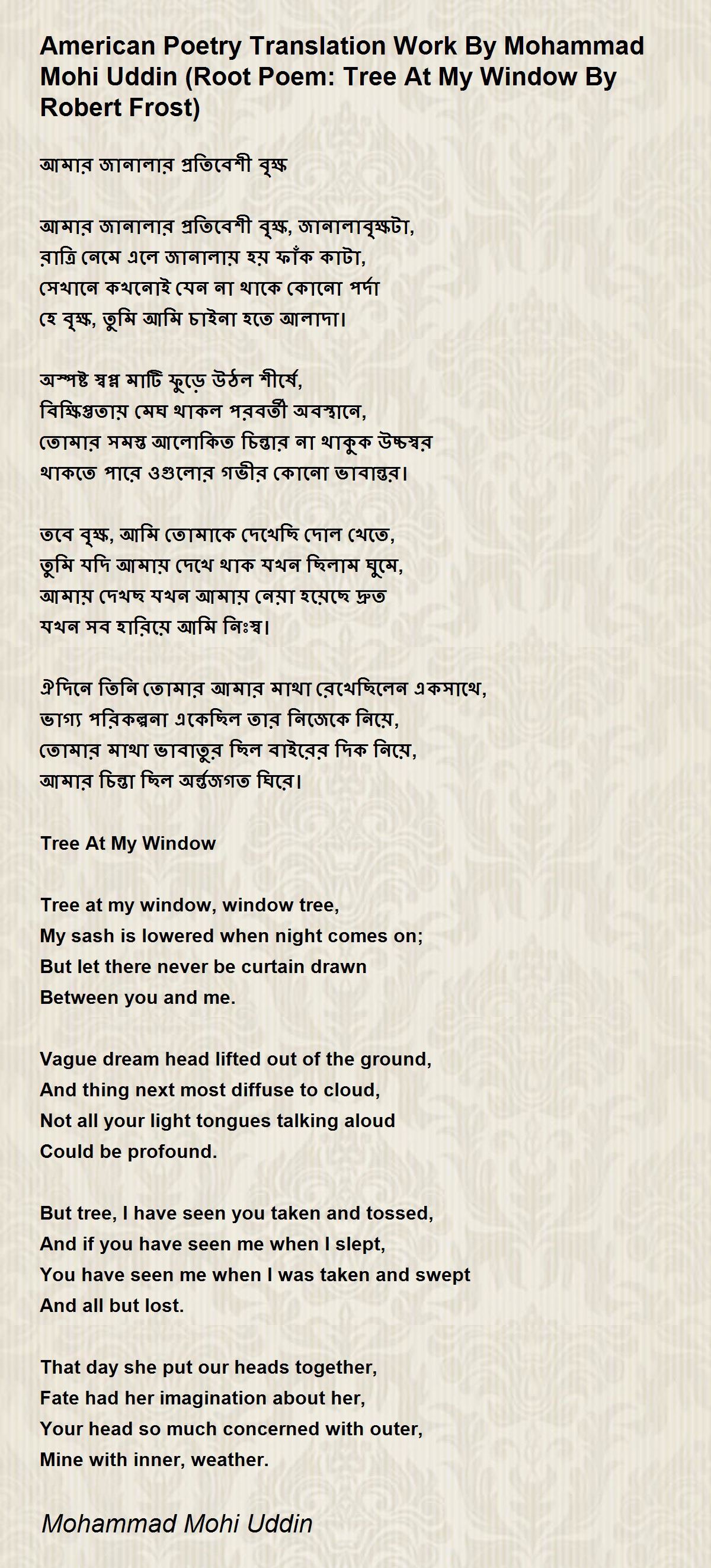 American Poetry Translation Work By Mohammad Mohi Uddin (Root Poem: Tree At My Window By Robert Frost)

আমার জানালার প্রতিবেশী বৃক্ষ

আমার জানালার প্রতিবেশী বৃক্ষ, জানালাবৃক্ষটা,
রাত্রি নেমে এলে জানালায় হয় ফাঁক কাটা,
সেখানে কখনোই যেন না থাকে কোনো পর্দা
হে বৃক্ষ, তুমি আমি চাইনা হতে আলাদা।

অস্পষ্ট স্বপ্ন মাটি ফুড়ে উঠল শীর্ষে,
বিক্ষিপ্ততায় মেঘ থাকল পরবর্তী অবস্থানে,
তোমার সমস্ত আলোকিত চিন্তার না থাকুক উচ্চস্বর
থাকতে পারে ওগুলোর গভীর কোনো ভাবান্তর।

তবে বৃক্ষ, আমি তোমাকে দেখেছি দোল খেতে,
তুমি যদি আমায় দেখে থাক যখন ছিলাম ঘুমে,
আমায় দেখছ যখন আমায় নেয়া হয়েছে দ্রুত
যখন সব হারিয়ে আমি নিঃস্ব।

ঐদিনে তিনি তোমার আমার মাথা রেখেছিলেন একসাথে,
ভাগ্য পরিকল্পনা একেছিল তার নিজেকে নিয়ে,
তোমার মাথা ভাবাতুর ছিল বাইরের দিক নিয়ে,
আমার চিন্তা ছিল অর্ন্তজগত ঘিরে।

Tree At My Window

Tree at my window, window tree,
My sash is lowered when night comes on;
But let there never be curtain drawn
Between you and me.

Vague dream head lifted out of the ground,
And thing next most diffuse to cloud,
Not all your light tongues talking aloud
Could be profound.

But tree, I have seen you taken and tossed,
And if you have seen me when I slept,
You have seen me when I was taken and swept
And all but lost.

That day she put our heads together,
Fate had her imagination about her,
Your head so much concerned with outer,
Mine with inner, weather.

Mohammad Mohi Uddin